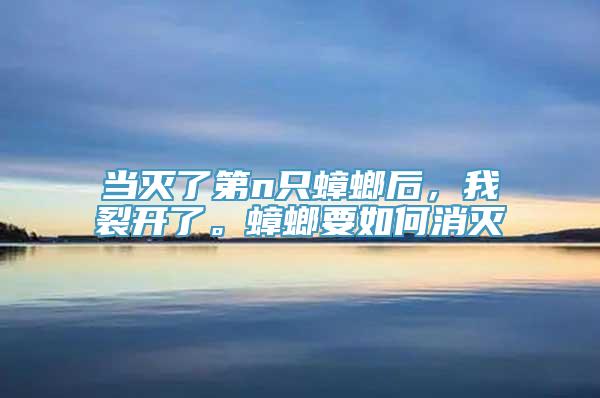 当灭了第n只蟑螂后，我裂开了。蟑螂要如何消灭